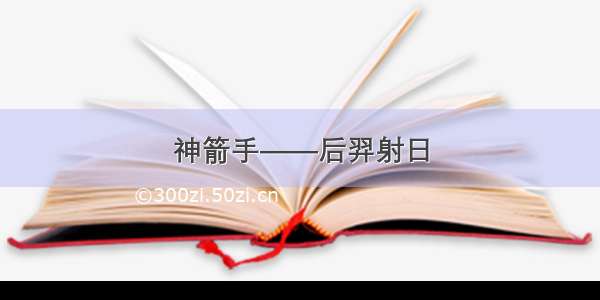 神箭手——后羿射日

©300zi.50zi.cn